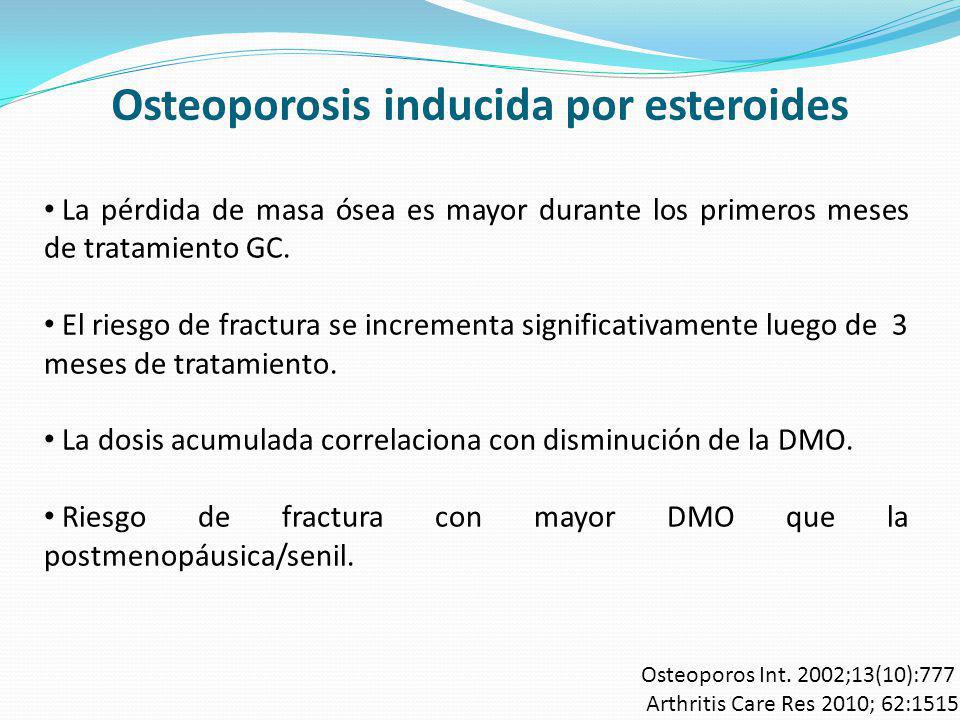 Osteoporosis inducida por esteroides

• La pérdida de masa ósea es mayor durante los primeros meses de tratamiento GC.

• El riesgo de fractura se incrementa significativamente luego de 3 meses de tratamiento.

• La dosis acumulada correlaciona con disminución de la DMO.

• Riesgo de fractura con mayor DMO que la postmenopáusica/senil.

Osteoporos Int. 2002;13(10):777
Arthritis Care Res 2010; 62:1515